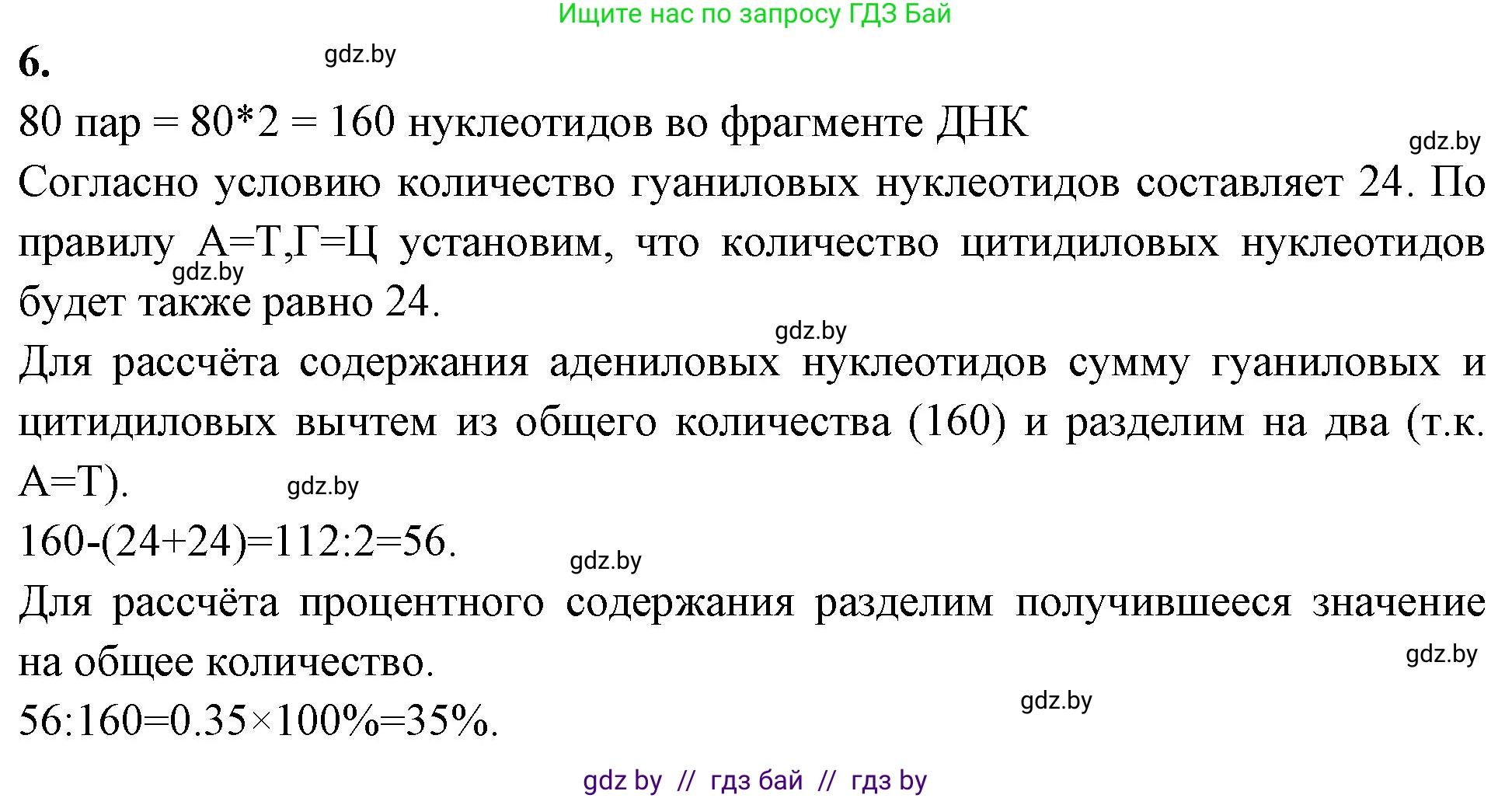 Ищите нас по запросу ГДЗ Бай

6.

gdz.by

80 пар = 80*2 = 160 нуклеотидов во фрагменте ДНК

gdz.by

Согласно условию количество гуаниловых нуклеотидов составляет 24. По правилу А=Т,Г=Ц установим, что количество цитидиловых нуклеотидов будет также равно 24.

gdz.by

gdz.by

Для рассчёта содержания адениловых нуклеотидов сумму гуаниловых и цитидиловых вычтем из общего количества (160) и разделим на два (т.к. А=Т).

gdz.by

160-(24+24)=112:2=56.

gdz.by

Для рассчёта процентного содержания разделим получившееся значение на общее количество.

gdz.by

gdz.by

56:160=0.35×100%=35%.

gdz by // гдз бай // гдз by